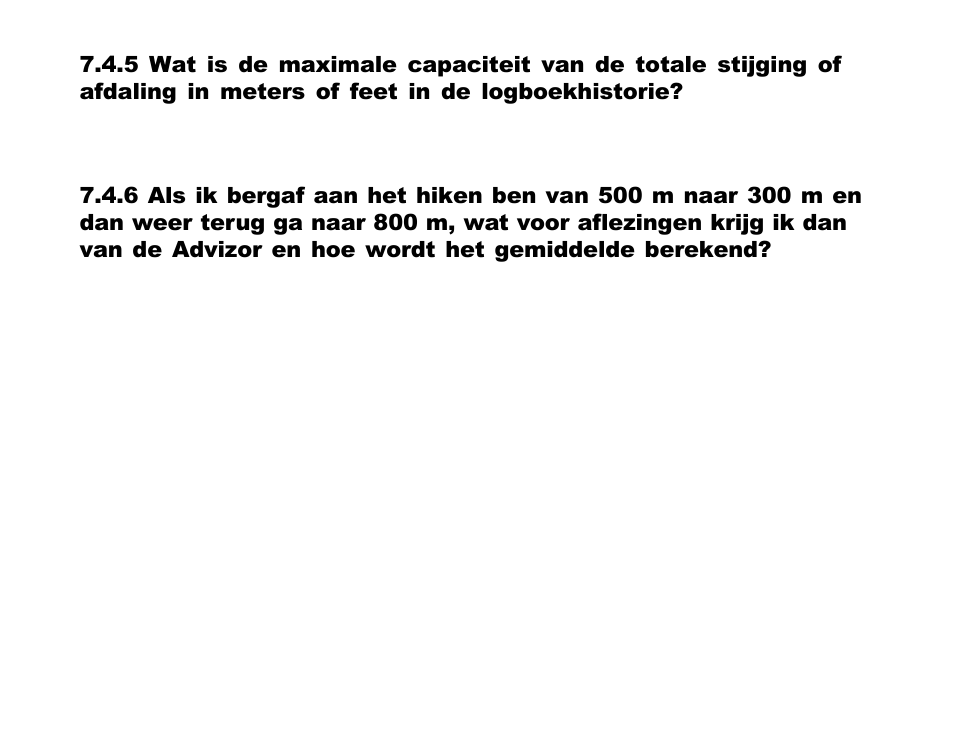 7.4.5 Wat is de maximale capaciteit van de totale stijging of afdaling in meters of feet in de logboekhistorie?

7.4.6 Als ik bergaf aan het hiken ben van 500 m naar 300 m en dan weer terug ga naar 800 m, wat voor aflezingen krijg ik dan van de Advizor en hoe wordt het gemiddelde berekend?